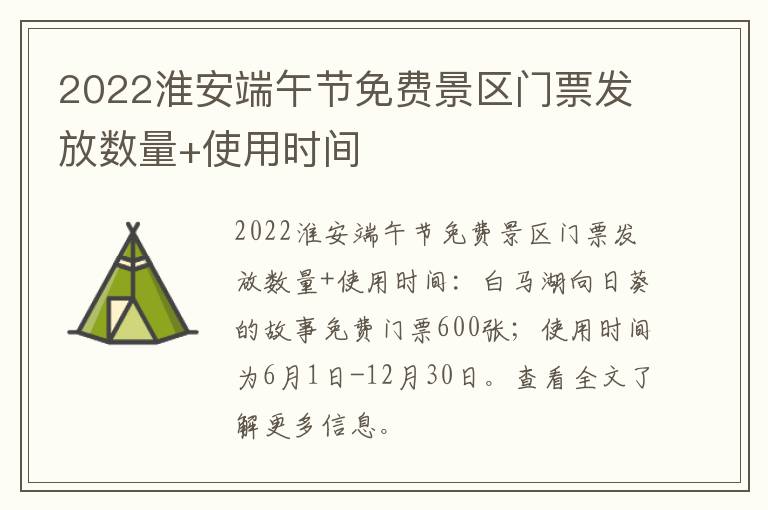 2022淮安端午节免费景区门票发放数量+使用时间

2022淮安端午节免费景区门票发放数量+使用时间：白马湖向日葵的故事免费门票600张；使用时间为6月1日-12月30日。查看全文了解更多信息。